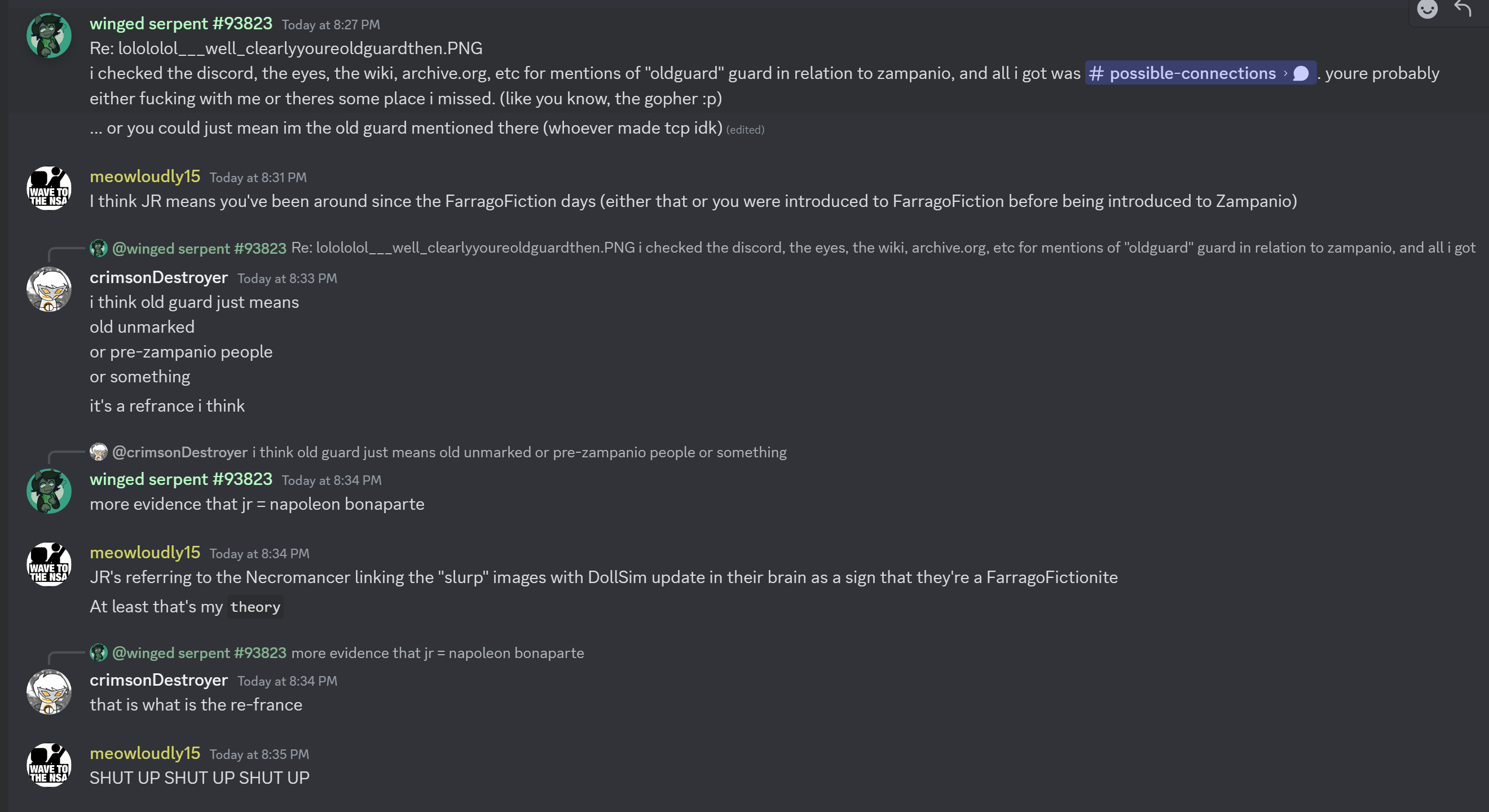 winged serpent #93823 Today at 8:27 PM
Re: lolololol___well_clearlyyoureoldguardthen.PNG
i checked the discord, the eyes, the wiki, archive.org, etc for mentions of "oldguard" guard in relation to zampanio, and all i got was # possible-connections › . youre probably either fucking with me or theres some place i missed. (like you know, the gopher :p)
... or you could just mean im the old guard mentioned there (whoever made tcp idk) (edited)

WAVE TO THE NSA
meowloudly15 Today at 8:31 PM
I think JR means you've been around since the FarragoFiction days (either that or you were introduced to FarragoFiction before being introduced to Zampanio)

@winged serpent #93823 Re: lolololol___well_clearlyyoureoldguardthen.PNG i checked the discord, the eyes, the wiki, archive.org, etc for mentions of "oldguard" guard in relation to zampanio, and all i got
crimsonDestroyer Today at 8:33 PM
i think old guard just means
old unmarked
or pre-zampanio people
or something
it's a refrance i think

@crimsonDestroyer i think old guard just means old unmarked or pre-zampanio people or something
winged serpent #93823 Today at 8:34 PM
more evidence that jr = napoleon bonaparte

WAVE TO THE NSA
meowloudly15 Today at 8:34 PM
JR's referring to the Necromancer linking the "slurp" images with DollSim update in their brain as a sign that they're a FarragoFictionite
At least that's my theory

@winged serpent #93823 more evidence that jr = napoleon bonaparte
crimsonDestroyer Today at 8:34 PM
that is what is the re-france

WAVE TO THE NSA
meowloudly15 Today at 8:35 PM
SHUT UP SHUT UP SHUT UP